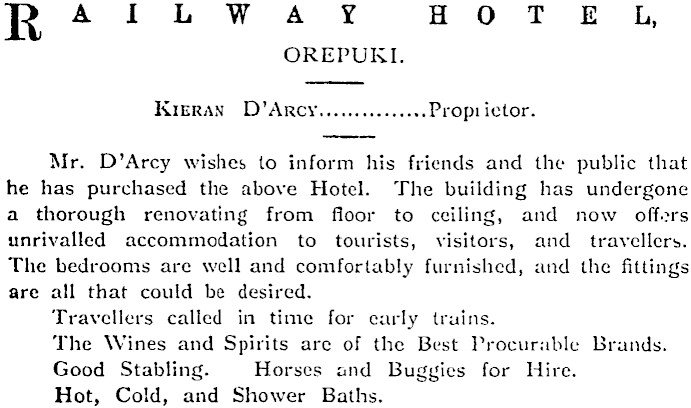 RAILWAY HOTEL,
OREPUKI.

KIERAN D'ARCY..............Proprietor.

Mr. D'Arcy wishes to inform his friends and the public that he has purchased the above Hotel. The building has undergone a thorough renovating from floor to ceiling, and now offers unrivalled accommodation to tourists, visitors, and travellers. The bedrooms are well and comfortably furnished, and the fittings are all that could be desired.

Travellers called in time for early trains.

The Wines and Spirits are of the Best Procurable Brands.

Good Stabling. Horses and Buggies for Hire.

Hot, Cold, and Shower Baths.